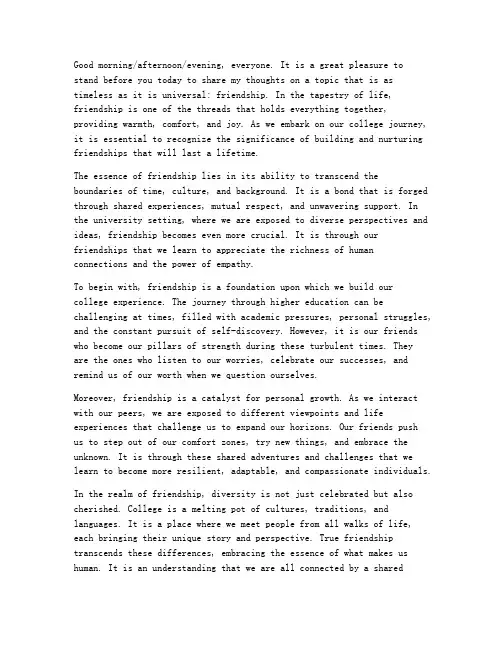 Good morning/afternoon/evening, everyone. It is a great pleasure to stand before you today to share my thoughts on a topic that is as timeless as it is universal: friendship. In the tapestry of life, friendship is one of the threads that holds everything together, providing warmth, comfort, and joy. As we embark on our college journey, it is essential to recognize the significance of building and nurturing friendships that will last a lifetime.

The essence of friendship lies in its ability to transcend the boundaries of time, culture, and background. It is a bond that is forged through shared experiences, mutual respect, and unwavering support. In the university setting, where we are exposed to diverse perspectives and ideas, friendship becomes even more crucial. It is through our friendships that we learn to appreciate the richness of human connections and the power of empathy.

To begin with, friendship is a foundation upon which we build our college experience. The journey through higher education can be challenging at times, filled with academic pressures, personal struggles, and the constant pursuit of self-discovery. However, it is our friends who become our pillars of strength during these turbulent times. They are the ones who listen to our worries, celebrate our successes, and remind us of our worth when we question ourselves.

Moreover, friendship is a catalyst for personal growth. As we interact with our peers, we are exposed to different viewpoints and life experiences that challenge us to expand our horizons. Our friends push us to step out of our comfort zones, try new things, and embrace the unknown. It is through these shared adventures and challenges that we learn to become more resilient, adaptable, and compassionate individuals.

In the realm of friendship, diversity is not just celebrated but also cherished. College is a melting pot of cultures, traditions, and languages. It is a place where we meet people from all walks of life, each bringing their unique story and perspective. True friendship transcends these differences, embracing the essence of what makes us human. It is an understanding that we are all connected by a shared